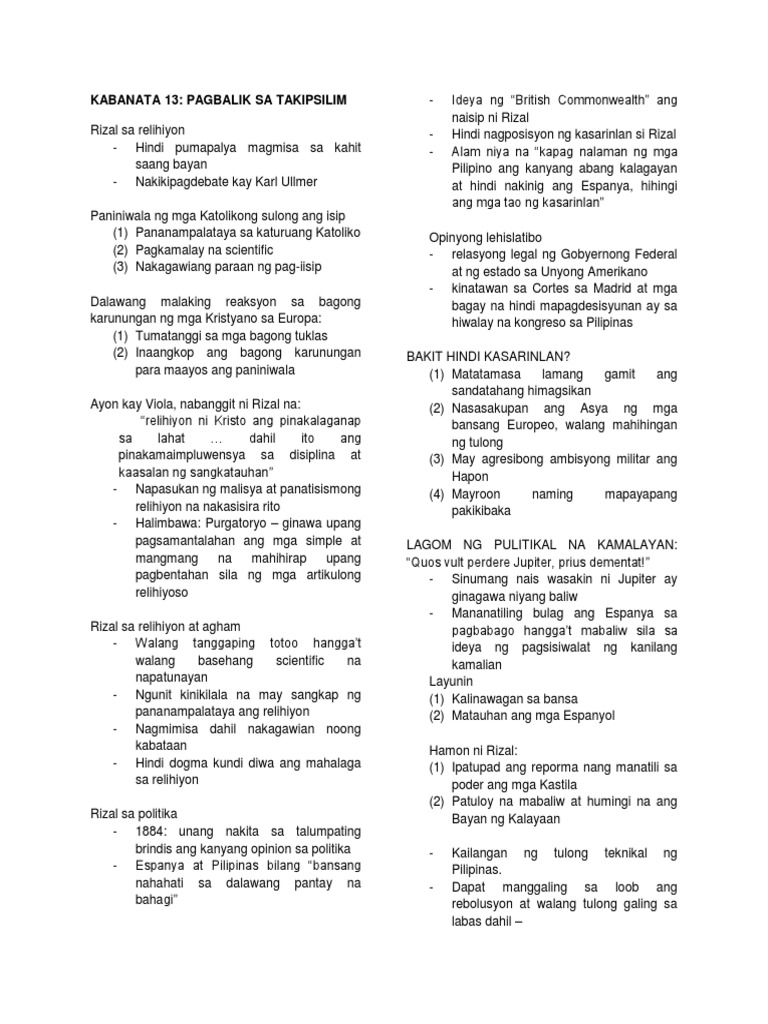 KABANATA 13: PAGBALIK SA TAKIPSILIM

Rizal sa relihiyon
- Hindi pumapalya magmisa sa kahit saang bayan
- Nakikipagdebate kay Karl Ullmer

Paniniwala ng mga Katolikong sulong ang isip
(1) Pananampalataya sa katuruang Katoliko
(2) Pagkamalay na scientific
(3) Nakagawiang paraan ng pag-iisip

Dalawang malaking reaksyon sa bagong karunungan ng mga Kristyano sa Europa:
(1) Tumatanggi sa mga bagong tuklas
(2) Inaangkop ang bagong karunungan para maayos ang paniniwala

Ayon kay Viola, nabanggit ni Rizal na:
"relihiyon ni Kristo ang pinakalaganap sa lahat … dahil ito ang pinakamaimpluwensya sa disiplina at kaasalan ng sangkatauhan"
- Napasukan ng malisya at panatisismong relihiyon na nakasisira rito
- Halimbawa: Purgatoryo – ginawa upang pagsamantalahan ang mga simple at mangmang na mahihirap upang pagbentahan sila ng mga artikulong relihiyoso

Rizal sa relihiyon at agham
- Walang tanggaping totoo hangga't walang basehang scientific na napatunayan
- Ngunit kinikilala na may sangkap ng pananampalataya ang relihiyon
- Nagmimisa dahil nakagawian noong kabataan
- Hindi dogma kundi diwa ang mahalaga sa relihiyon

Rizal sa politika
- 1884: unang nakita sa talumpating brindis ang kanyang opinion sa politika
- Espanya at Pilipinas bilang "bansang nahahati sa dalawang pantay na bahagi"

- Ideya ng "British Commonwealth" ang naisip ni Rizal
- Hindi nagposisyon ng kasarinlan si Rizal
- Alam niya na "kapag nalaman ng mga Pilipino ang kanyang abang kalagayan at hindi nakinig ang Espanya, hihingi ang mga tao ng kasarinlan"

Opinyong lehislatibo
- relasyong legal ng Gobyernong Federal at ng estado sa Unyong Amerikano
- kinatawan sa Cortes sa Madrid at mga bagay na hindi mapagdesisyunan ay sa hiwalay na kongreso sa Pilipinas

BAKIT HINDI KASARINLAN?
(1) Matatamasa lamang gamit ang sandatahang himagsikan
(2) Nasasakupan ang Asya ng mga bansang Europeo, walang mahihingan ng tulong
(3) May agresibong ambisyong militar ang Hapon
(4) Mayroon naming mapayapang pakikibaka

LAGOM NG PULITIKAL NA KAMALAYAN: "Quos vult perdere Jupiter, prius dementat!"
- Sinumang nais wasakin ni Jupiter ay ginagawa niyang baliw
- Mananatiling bulag ang Espanya sa pagbabago hangga't mabaliw sila sa ideya ng pagsisiwalat ng kanilang kamalian
Layunin
(1) Kalinawagan sa bansa
(2) Matauhan ang mga Espanyol

Hamon ni Rizal:
(1) Ipatupad ang reporma nang manatili sa poder ang mga Kastila
(2) Patuloy na mabaliw at humingi na ang Bayan ng Kalayaan

- Kailangan ng tulong teknikal ng Pilipinas.
- Dapat manggaling sa loob ang rebolusyon at walang tulong galing sa labas dahil –